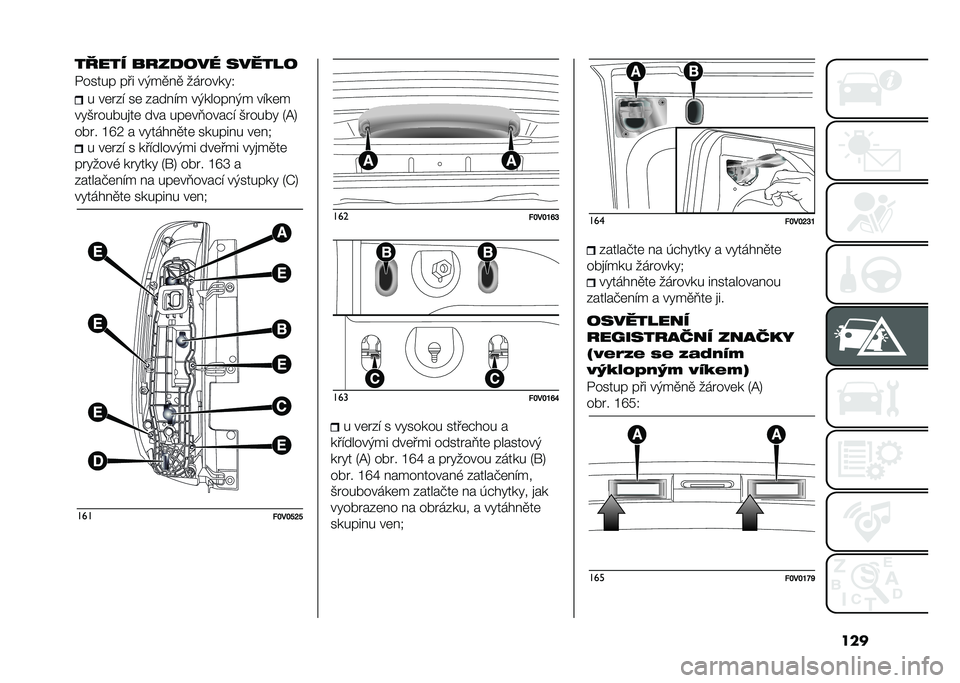 TŘETÍ BRZDOVÉ SVĚTLO

Postup při výměně žárovky:

u verzí se zadním výklopným víkem vyšroubujte dva upevňovací šrouby (A) obr. 162 a vytáhněte skupinu ven;

u verzí s křídlovými dveřmi vyjměte pryžové krytky (B) obr. 163 a zatlačením na upevňovací výstupky (C) vytáhněte skupinu ven;

A
E
E
E
B
E
E
C
E
D

161 F0V0525

A A

162 F0V0163

B B
C C

163 F0V0164

u verzí s vysokou střechou a křídlovými dveřmi odstraňte plastový kryt (A) obr. 164 a pryžovou zátku (B) obr. 164 namontované zatlačením, šroubovákem zatlačte na úchytky, jak vyobrazeno na obrázku, a vytáhněte skupinu ven;

A B

164 F0V0231

zatlačte na úchytky a vytáhněte objímku žárovky;

vytáhněte žárovku instalovanou zatlačením a vyměňte ji.

OSVĚTLENÍ REGISTRAČNÍ ZNAČKY (verze se zadním výklopným víkem)

Postup při výměně žárovek (A) obr. 165:

A A

165 F0V0179

129

carmanualsonline.info